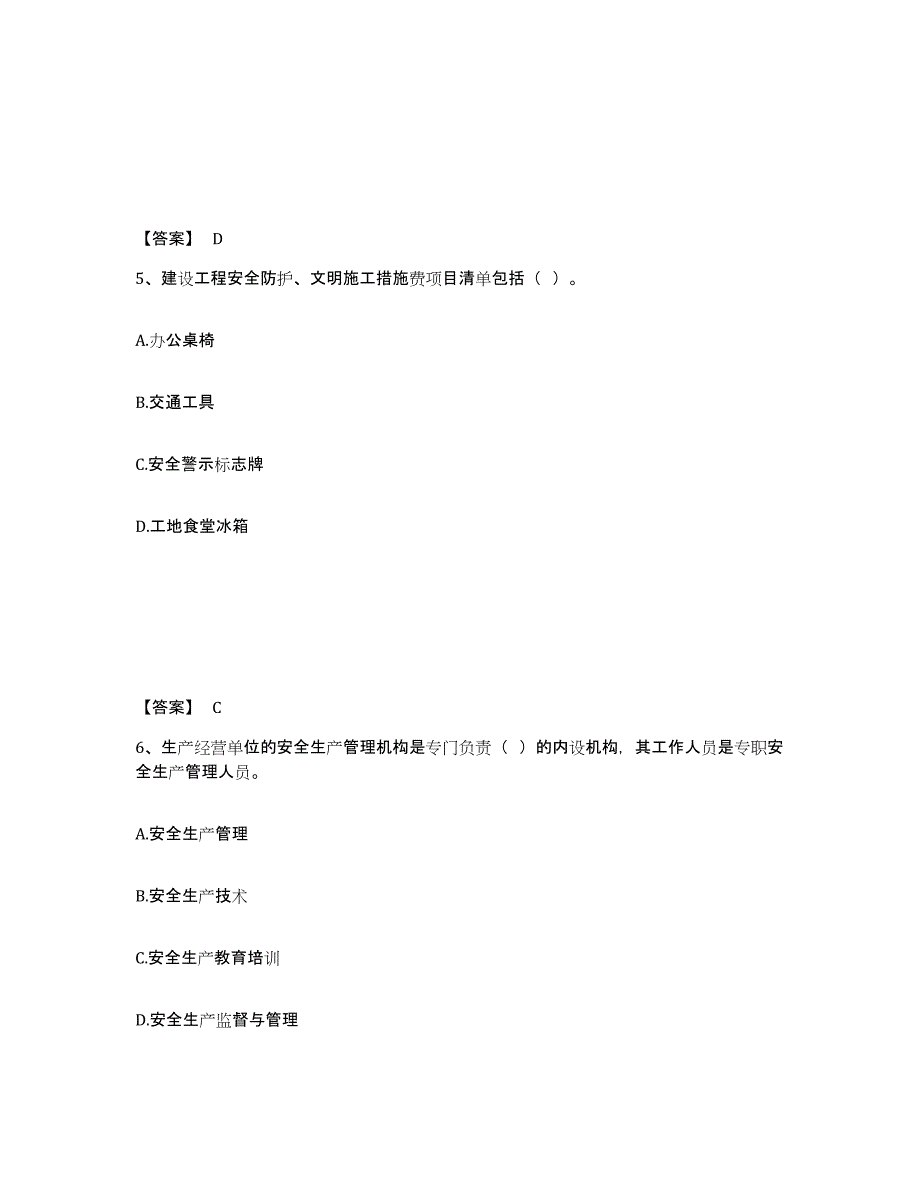 【答案】 D

5、建设工程安全防护、文明施工措施费项目清单包括（ ）。

A.办公桌椅

B.交通工具

C.安全警示标志牌

D.工地食堂冰箱

【答案】 C

6、生产经营单位的安全生产管理机构是专门负责（ ）的内设机构，其工作人员是专职安全生产管理人员。

A.安全生产管理

B.安全生产技术

C.安全生产教育培训

D.安全生产监督与管理